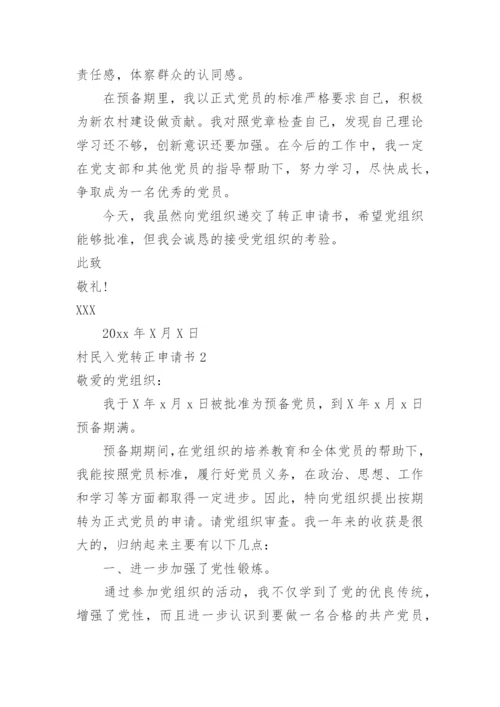 责任感，体察群众的认同感。

在预备期里，我以正式党员的标准严格要求自己，积极为新农村建设做贡献。我对照党章检查自己，发现自己理论学习还不够，创新意识还要加强。在今后的工作中，我一定在党支部和其他党员的指导帮助下，努力学习，尽快成长，争取成为一名优秀的党员。

今天，我虽然向党组织递交了转正申请书，希望党组织能够批准，但我会诚恳的接受党组织的考验。

此致

敬礼!

XXX

20xx 年 X 月 X 日

村民入党转正申请书 2

敬爱的党组织：

我于 X 年 x 月 x 日被批准为预备党员，到 X 年 x 月 x 日预备期满。

预备期期间，在党组织的培养教育和全体党员的帮助下，我能按照党员标准，履行好党员义务，在政治、思想、工作和学习等方面都取得一定进步。因此，特向党组织提出按期转为正式党员的申请。请党组织审查。我一年来的收获是很大的，归纳起来主要有以下几点：

一、进一步加强了党性锻炼。

通过参加党组织的活动，我不仅学到了党的优良传统，增强了党性，而且进一步认识到要做一名合格的共产党员，